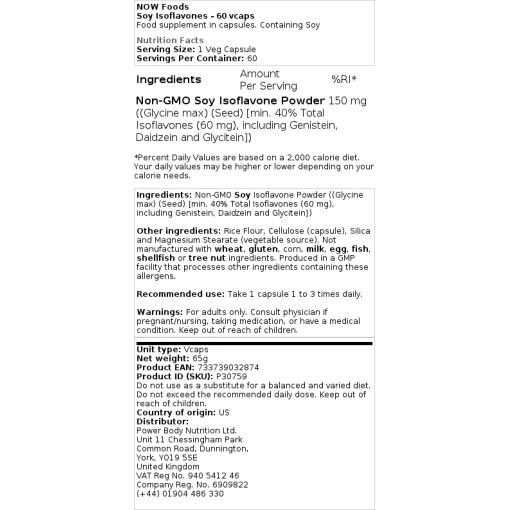 NOW Foods
Soy Isoflavones - 60 vcaps
Food supplement in capsules. Containing Soy

Nutrition Facts
Serving Size: 1 Veg Capsule
Servings Per Container: 60

| Ingredients | Amount Per Serving | %RI* |
|---|---|---|
| Non-GMO Soy Isoflavone Powder ((Glycine max) (Seed) [min. 40% Total Isoflavones (60 mg), including Genistein, Daidzein and Glycitein]) | 150 mg | |

*Percent Daily Values are based on a 2,000 calorie diet. Your daily values may be higher or lower depending on your calorie needs.

Ingredients: Non-GMO Soy Isoflavone Powder ((Glycine max) (Seed) [min. 40% Total Isoflavones (60 mg), including Genistein, Daidzein and Glycitein])

Other ingredients: Rice Flour, Cellulose (capsule), Silica and Magnesium Stearate (vegetable source). Not manufactured with wheat, gluten, corn, milk, egg, fish, shellfish or tree nut ingredients. Produced in a GMP facility that processes other ingredients containing these allergens.

Recommended use: Take 1 capsule 1 to 3 times daily.

Warnings: For adults only. Consult physician if pregnant/nursing, taking medication, or have a medical condition. Keep out of reach of children.

Unit type: Vcaps
Net weight: 65g
Product EAN: 733739032874
Product ID (SKU): P30759
Do not use as a substitute for a balanced and varied diet. Do not exceed the recommended daily dose. Keep out of reach of children.
Country of origin: US
Distributor:
Power Body Nutrition Ltd.
Unit 11 Chessingham Park
Common Road, Dunnington,
York, YO19 5SE
United Kingdom
VAT Reg No. 940 5412 46
Company Reg. No. 6909822
(+44) 01904 486 330